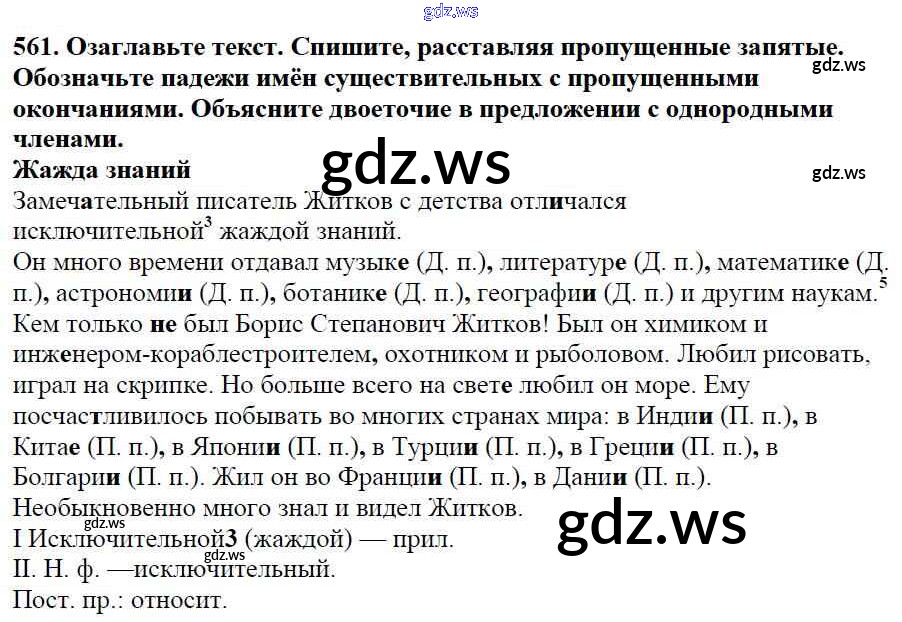 561. Озаглавьте текст. Спишите, расставляя пропущенные запятые. Обозначьте падежи имён существительных с пропущенными окончаниями. Объясните двоеточие в предложении с однородными членами.

Жажда знаний

Замечательный писатель Житков с детства отличался исключительной$^{3}$ жаждой знаний.

Он много времени отдавал музыке (Д. п.), литературе (Д. п.), математике (Д. п.), астрономии (Д. п.), ботанике (Д. п.), географии (Д. п.) и другим наукам.$^{5}$ Кем только не был Борис Степанович Житков! Был он химиком и инженером-кораблестроителем, охотником и рыболовом. Любил рисовать, играл на скрипке. Но больше всего на свете любил он море. Ему посчастливилось побывать во многих странах мира: в Индии (П. п.), в Китае (П. п.), в Японии (П. п.), в Турции (П. п.), в Греции (П. п.), в Болгарии (П. п.). Жил он во Франции (П. п.), в Дании (П. п.). Необыкновенно много знал и видел Житков.

I Исключительной3 (жаждой) — прил.

II. Н. ф. —исключительный.

Пост. пр.: относит.

gdz.ws